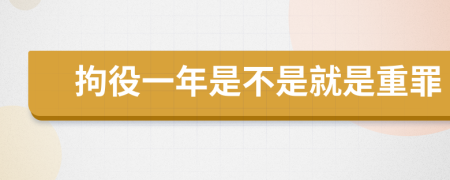 拘役一年是不是就是重罪